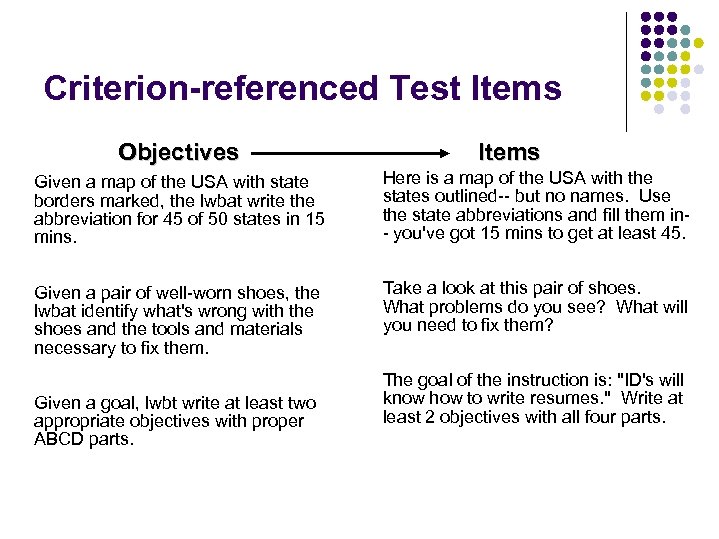 Criterion-referenced Test Items

Objectives

Given a map of the USA with state borders marked, the lwbat write the abbreviation for 45 of 50 states in 15 mins.

Given a pair of well-worn shoes, the lwbat identify what's wrong with the shoes and the tools and materials necessary to fix them.

Given a goal, lwbt write at least two appropriate objectives with proper ABCD parts.

Items

Here is a map of the USA with the states outlined-- but no names. Use the state abbreviations and fill them in-- you've got 15 mins to get at least 45.

Take a look at this pair of shoes. What problems do you see? What will you need to fix them?

The goal of the instruction is: "ID's will know how to write resumes." Write at least 2 objectives with all four parts.